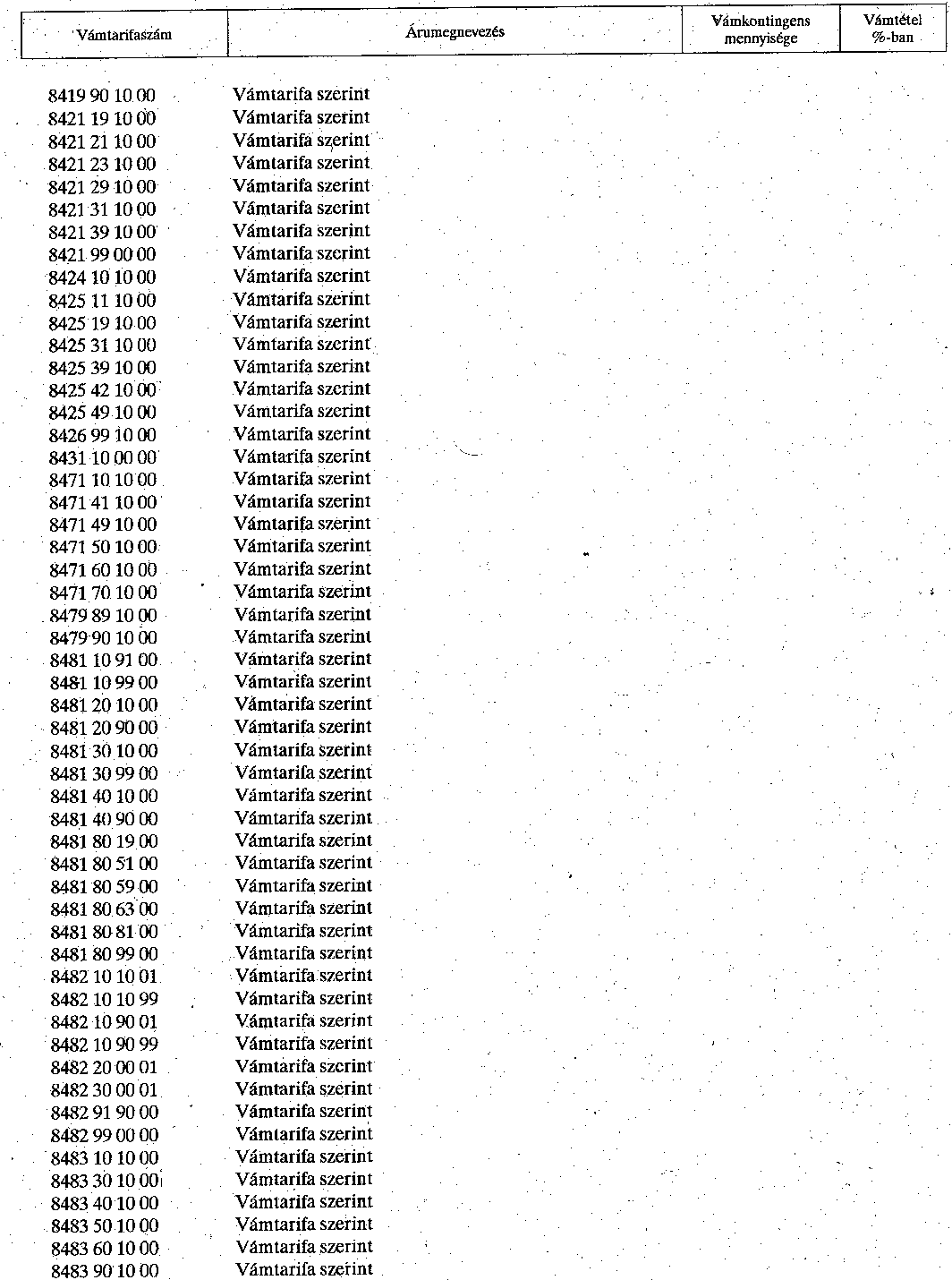 | Vámtarifaszám | Árumegnevezés | Vámkontingens mennyisége | Vámtétel %-ban |
|---|---|---|---|
| 8419 90 10 00 | Vámtarifa szerint | | |
| 8421 19 10 00 | Vámtarifa szerint | | |
| 8421 21 10 00 | Vámtarifa szerint | | |
| 8421 23 10 00 | Vámtarifa szerint | | |
| 8421 29 10 00 | Vámtarifa szerint | | |
| 8421 31 10 00 | Vámtarifa szerint | | |
| 8421 39 10 00 | Vámtarifa szerint | | |
| 8421 99 00 00 | Vámtarifa szerint | | |
| 8424 10 10 00 | Vámtarifa szerint | | |
| 8425 11 10 00 | Vámtarifa szerint | | |
| 8425 19 10 00 | Vámtarifa szerint | | |
| 8425 31 10 00 | Vámtarifa szerint | | |
| 8425 39 10 00 | Vámtarifa szerint | | |
| 8425 42 10 00 | Vámtarifa szerint | | |
| 8425 49 10 00 | Vámtarifa szerint | | |
| 8426 99 10 00 | Vámtarifa szerint | | |
| 8431 10 00 00 | Vámtarifa szerint | | |
| 8471 10 10 00 | Vámtarifa szerint | | |
| 8471 41 10 00 | Vámtarifa szerint | | |
| 8471 49 10 00 | Vámtarifa szerint | | |
| 8471 50 10 00 | Vámtarifa szerint | | |
| 8471 60 10 00 | Vámtarifa szerint | | |
| 8471 70 10 00 | Vámtarifa szerint | | |
| 8479 89 10 00 | Vámtarifa szerint | | |
| 8479 90 10 00 | Vámtarifa szerint | | |
| 8481 10 91 00 | Vámtarifa szerint | | |
| 8481 10 99 00 | Vámtarifa szerint | | |
| 8481 20 10 00 | Vámtarifa szerint | | |
| 8481 20 90 00 | Vámtarifa szerint | | |
| 8481 30 10 00 | Vámtarifa szerint | | |
| 8481 30 99 00 | Vámtarifa szerint | | |
| 8481 40 10 00 | Vámtarifa szerint | | |
| 8481 40 90 00 | Vámtarifa szerint | | |
| 8481 80 19 00 | Vámtarifa szerint | | |
| 8481 80 51 00 | Vámtarifa szerint | | |
| 8481 80 59 00 | Vámtarifa szerint | | |
| 8481 80 63 00 | Vámtarifa szerint | | |
| 8481 80 81 00 | Vámtarifa szerint | | |
| 8481 80 99 00 | Vámtarifa szerint | | |
| 8482 10 10 01 | Vámtarifa szerint | | |
| 8482 10 10 99 | Vámtarifa szerint | | |
| 8482 10 90 01 | Vámtarifa szerint | | |
| 8482 10 90 99 | Vámtarifa szerint | | |
| 8482 20 00 01 | Vámtarifa szerint | | |
| 8482 30 00 01 | Vámtarifa szerint | | |
| 8482 91 90 00 | Vámtarifa szerint | | |
| 8482 99 00 00 | Vámtarifa szerint | | |
| 8483 10 10 00 | Vámtarifa szerint | | |
| 8483 30 10 00 | Vámtarifa szerint | | |
| 8483 40 10 00 | Vámtarifa szerint | | |
| 8483 50 10 00 | Vámtarifa szerint | | |
| 8483 60 10 00 | Vámtarifa szerint | | |
| 8483 90 10 00 | Vámtarifa szerint | | |